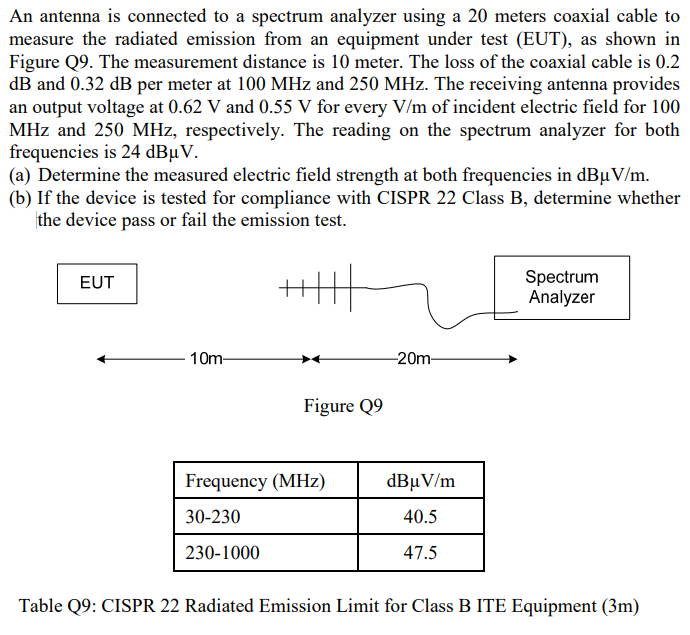 An antenna is connected to a spectrum analyzer using a 20 meters coaxial cable to measure the radiated emission from an equipment under test (EUT), as shown in Figure Q9. The measurement distance is 10 meter. The loss of the coaxial cable is 0.2 dB and 0.32 dB per meter at 100 MHz and 250 MHz. The receiving antenna provides an output voltage at 0.62 V and 0.55 V for every V/m of incident electric field for 100 MHz and 250 MHz, respectively. The reading on the spectrum analyzer for both frequencies is 24 dBμV.
(a) Determine the measured electric field strength at both frequencies in dBμV/m.
(b) If the device is tested for compliance with CISPR 22 Class B, determine whether the device pass or fail the emission test.

EUT

Spectrum Analyzer

10m

20m

Figure Q9

| Frequency (MHz) | dBμV/m |
|---|---|
| 30-230 | 40.5 |
| 230-1000 | 47.5 |

Table Q9: CISPR 22 Radiated Emission Limit for Class B ITE Equipment (3m)